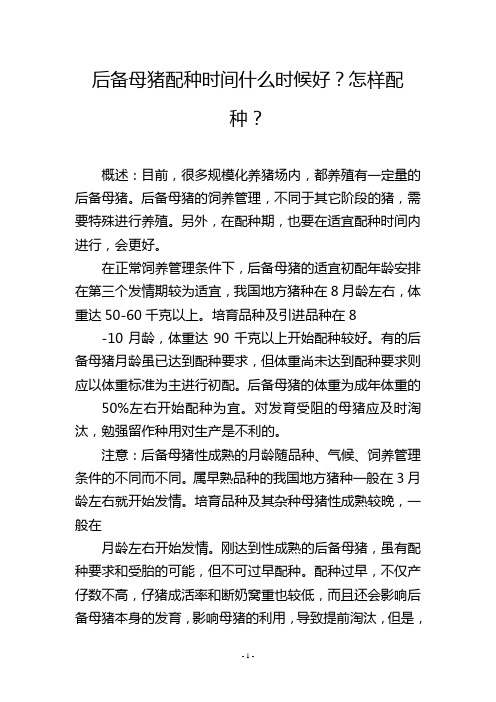 后备母猪配种时间什么时候好？怎样配种？

概述：目前，很多规模化养猪场内，都养殖有一定量的后备母猪。后备母猪的饲养管理，不同于其它阶段的猪，需要特殊进行养殖。另外，在配种期，也要在适宜配种时间内进行，会更好。

在正常饲养管理条件下，后备母猪的适宜初配年龄安排在第三个发情期较为适宜，我国地方猪种在 8 月龄左右，体重达 50-60 千克以上。培育品种及引进品种在 8

-10 月龄，体重达 90 千克以上开始配种较好。有的后备母猪月龄虽已达到配种要求，但体重尚未达到配种要求则应以体重标准为主进行初配。后备母猪的体重为成年体重的

50%左右开始配种为宜。对发育受阻的母猪应及时淘汰，勉强留作种用对生产是不利的。

注意：后备母猪性成熟的月龄随品种、气候、饲养管理条件的不同而不同。属早熟品种的我国地方猪种一般在 3 月龄左右就开始发情。培育品种及其杂种母猪性成熟较晚，一般在

月龄左右开始发情。刚达到性成熟的后备母猪，虽有配种要求和受胎的可能，但不可过早配种。配种过早，不仅产仔数不高，仔猪成活率和断奶窝重也较低，而且还会影响后备母猪本身的发育，影响母猪的利用，导致提前淘汰，但是，

- 1 -